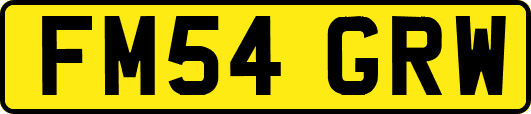 FM54 GRW